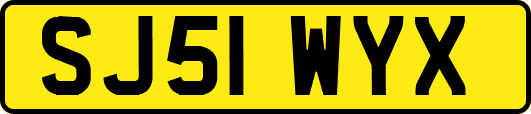 SJ51 WYX